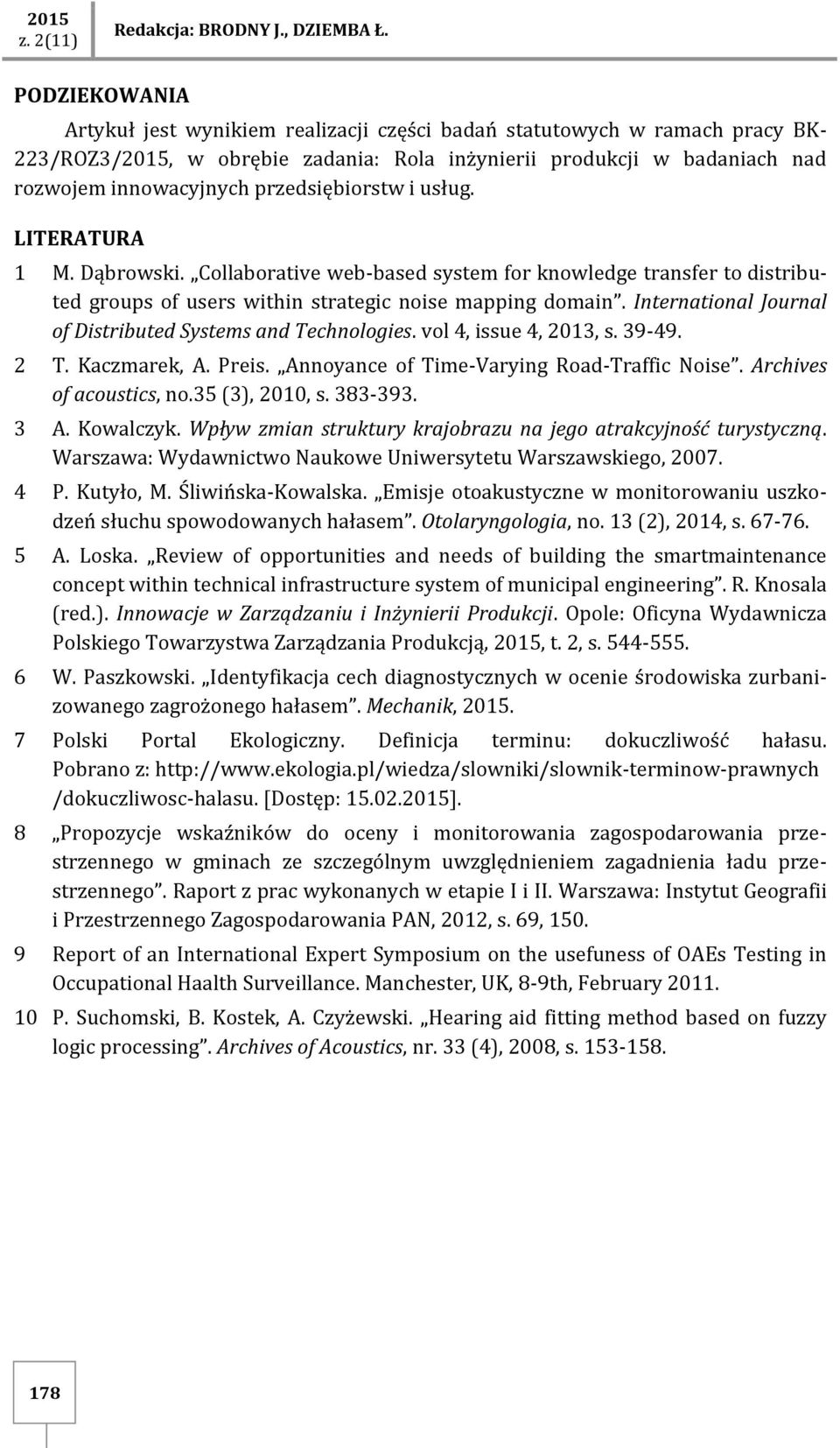 2015
z. 2(11)

Redakcja: BRODNY J., DZIEMBA Ł.

PODZIEKOWANIA

Artykuł jest wynikiem realizacji części badań statutowych w ramach pracy BK-223/ROZ3/2015, w obrębie zadania: Rola inżynierii produkcji w badaniach nad rozwojem innowacyjnych przedsiębiorstw i usług.

LITERATURA

1 M. Dąbrowski. „Collaborative web-based system for knowledge transfer to distributed groups of users within strategic noise mapping domain”. International Journal of Distributed Systems and Technologies. vol 4, issue 4, 2013, s. 39-49.

2 T. Kaczmarek, A. Preis. „Annoyance of Time-Varying Road-Traffic Noise”. Archives of acoustics, no.35 (3), 2010, s. 383-393.

3 A. Kowalczyk. Wpływ zmian struktury krajobrazu na jego atrakcyjność turystyczną. Warszawa: Wydawnictwo Naukowe Uniwersytetu Warszawskiego, 2007.

4 P. Kutyło, M. Śliwińska-Kowalska. „Emisje otoakustyczne w monitorowaniu uszkodzeń słuchu spowodowanych hałasem”. Otolaryngologia, no. 13 (2), 2014, s. 67-76.

5 A. Loska. „Review of opportunities and needs of building the smartmaintenance concept within technical infrastructure system of municipal engineering”. R. Knosala (red.). Innowacje w Zarządzaniu i Inżynierii Produkcji. Opole: Oficyna Wydawnicza Polskiego Towarzystwa Zarządzania Produkcją, 2015, t. 2, s. 544-555.

6 W. Paszkowski. „Identyfikacja cech diagnostycznych w ocenie środowiska zurbanizowanego zagrożonego hałasem”. Mechanik, 2015.

7 Polski Portal Ekologiczny. Definicja terminu: dokuczliwość hałasu. Pobrano z: http://www.ekologia.pl/wiedza/slowniki/slownik-terminow-prawnych /dokuczliwosc-halasu. [Dostęp: 15.02.2015].

8 „Propozycje wskaźników do oceny i monitorowania zagospodarowania przestrzennego w gminach ze szczególnym uwzględnieniem zagadnienia ładu przestrzennego”. Raport z prac wykonanych w etapie I i II. Warszawa: Instytut Geografii i Przestrzennego Zagospodarowania PAN, 2012, s. 69, 150.

9 Report of an International Expert Symposium on the usefuness of OAEs Testing in Occupational Haalth Surveillance. Manchester, UK, 8-9th, February 2011.

10 P. Suchomski, B. Kostek, A. Czyżewski. „Hearing aid fitting method based on fuzzy logic processing”. Archives of Acoustics, nr. 33 (4), 2008, s. 153-158.

178